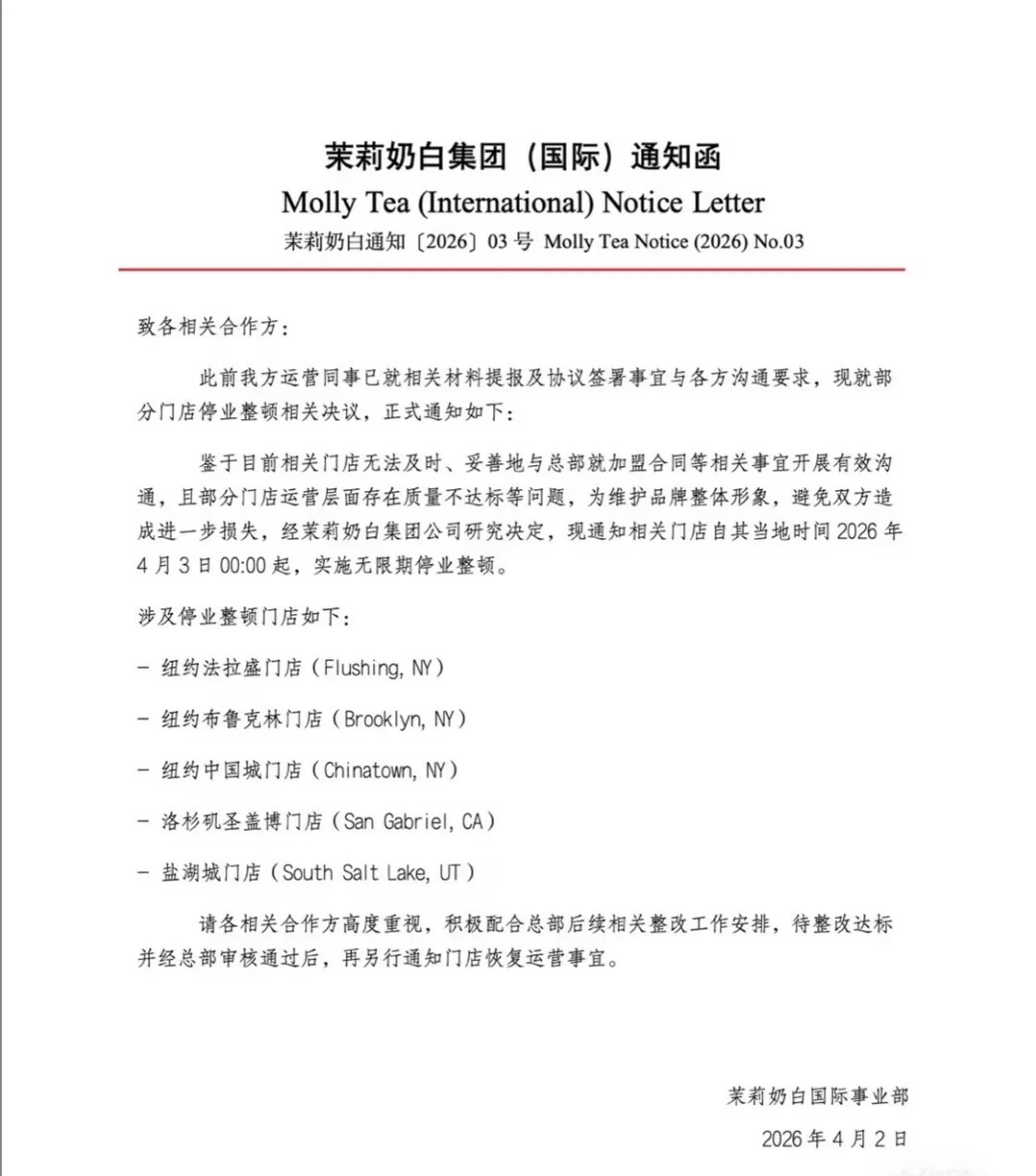 茉莉奶白集团（国际）通知函
Molly Tea (International) Notice Letter
茉莉奶白通知〔2026〕03号 Molly Tea Notice (2026) No.03

致各相关合作方：

此前我方运营同事已就相关材料提报及协议签署事宜与各方沟通要求，现就部分门店停业整顿相关决议，正式通知如下：

鉴于目前相关门店无法及时、妥善地与总部就加盟合同等相关事宜开展有效沟通，且部分门店运营层面存在质量不达标等问题，为维护品牌整体形象，避免双方造成进一步损失，经茉莉奶白集团公司研究决定，现通知相关门店自其当地时间2026年4月3日00:00起，实施无限期停业整顿。

涉及停业整顿门店如下：

- 纽约法拉盛门店（Flushing, NY）

- 纽约布鲁克林门店（Brooklyn, NY）

- 纽约中国城门店（Chinatown, NY）

- 洛杉矶圣盖博门店（San Gabriel, CA）

- 盐湖城门店（South Salt Lake, UT）

请各相关合作方高度重视，积极配合总部后续相关整改工作安排，待整改达标并经总部审核通过后，再另行通知门店恢复运营事宜。

茉莉奶白国际事业部
2026年4月2日